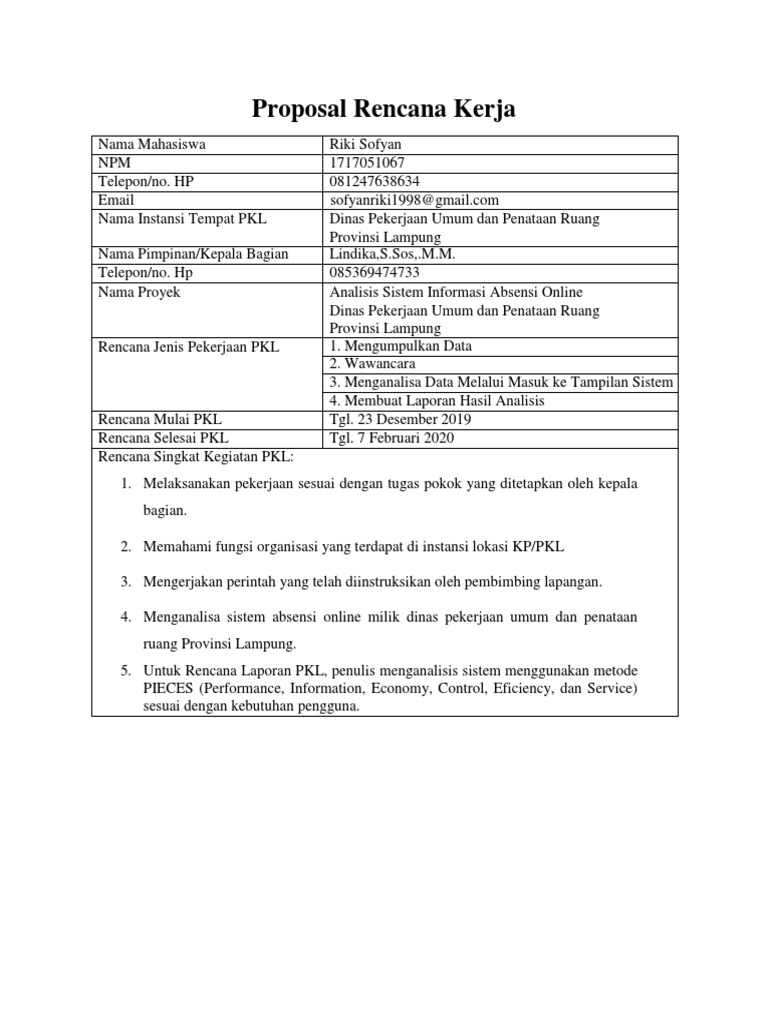 Proposal Rencana Kerja

| Nama Mahasiswa | Riki Sofyan |
|---|---|
| NPM | 1717051067 |
| Telepon/no. HP | 081247638634 |
| Email | sofyanriki1998@gmail.com |
| Nama Instansi Tempat PKL | Dinas Pekerjaan Umum dan Penataan Ruang Provinsi Lampung |
| Nama Pimpinan/Kepala Bagian | Lindika,S.Sos,.M.M. |
| Telepon/no. Hp | 085369474733 |
| Nama Proyek | Analisis Sistem Informasi Absensi Online Dinas Pekerjaan Umum dan Penataan Ruang Provinsi Lampung |
| Rencana Jenis Pekerjaan PKL | 1. Mengumpulkan Data |
| | 2. Wawancara |
| | 3. Menganalisa Data Melalui Masuk ke Tampilan Sistem |
| | 4. Membuat Laporan Hasil Analisis |
| Rencana Mulai PKL | Tgl. 23 Desember 2019 |
| Rencana Selesai PKL | Tgl. 7 Februari 2020 |

Rencana Singkat Kegiatan PKL:

1. Melaksanakan pekerjaan sesuai dengan tugas pokok yang ditetapkan oleh kepala bagian.

2. Memahami fungsi organisasi yang terdapat di instansi lokasi KP/PKL

3. Mengerjakan perintah yang telah diinstruksikan oleh pembimbing lapangan.

4. Menganalisa sistem absensi online milik dinas pekerjaan umum dan penataan ruang Provinsi Lampung.

5. Untuk Rencana Laporan PKL, penulis menganalisis sistem menggunakan metode PIECES (Performance, Information, Economy, Control, Eficiency, dan Service) sesuai dengan kebutuhan pengguna.